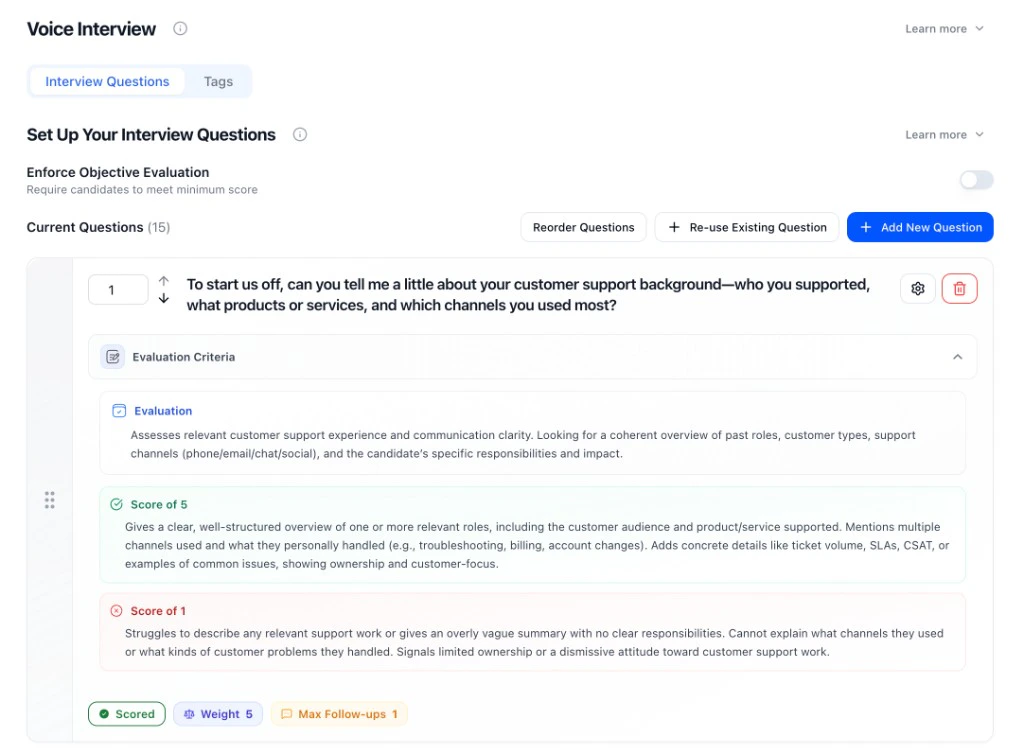 Voice Interview

Learn more

Interview Questions
Tags

Set Up Your Interview Questions

Learn more

Enforce Objective Evaluation
Require candidates to meet minimum score

Current Questions (15)

Reorder Questions
Re-use Existing Question
Add New Question

1

To start us off, can you tell me a little about your customer support background—who you supported, what products or services, and which channels you used most?

Evaluation Criteria

Evaluation
Assesses relevant customer support experience and communication clarity. Looking for a coherent overview of past roles, customer types, support channels (phone/email/chat/social), and the candidate's specific responsibilities and impact.

Score of 5
Gives a clear, well-structured overview of one or more relevant roles, including the customer audience and product/service supported. Mentions multiple channels used and what they personally handled (e.g., troubleshooting, billing, account changes). Adds concrete details like ticket volume, SLAs, CSAT, or examples of common issues, showing ownership and customer-focus.

Score of 1
Struggles to describe any relevant support work or gives an overly vague summary with no clear responsibilities. Cannot explain what channels they used or what kinds of customer problems they handled. Signals limited ownership or a dismissive attitude toward customer support work.

Scored
Weight 5
Max Follow-ups 1